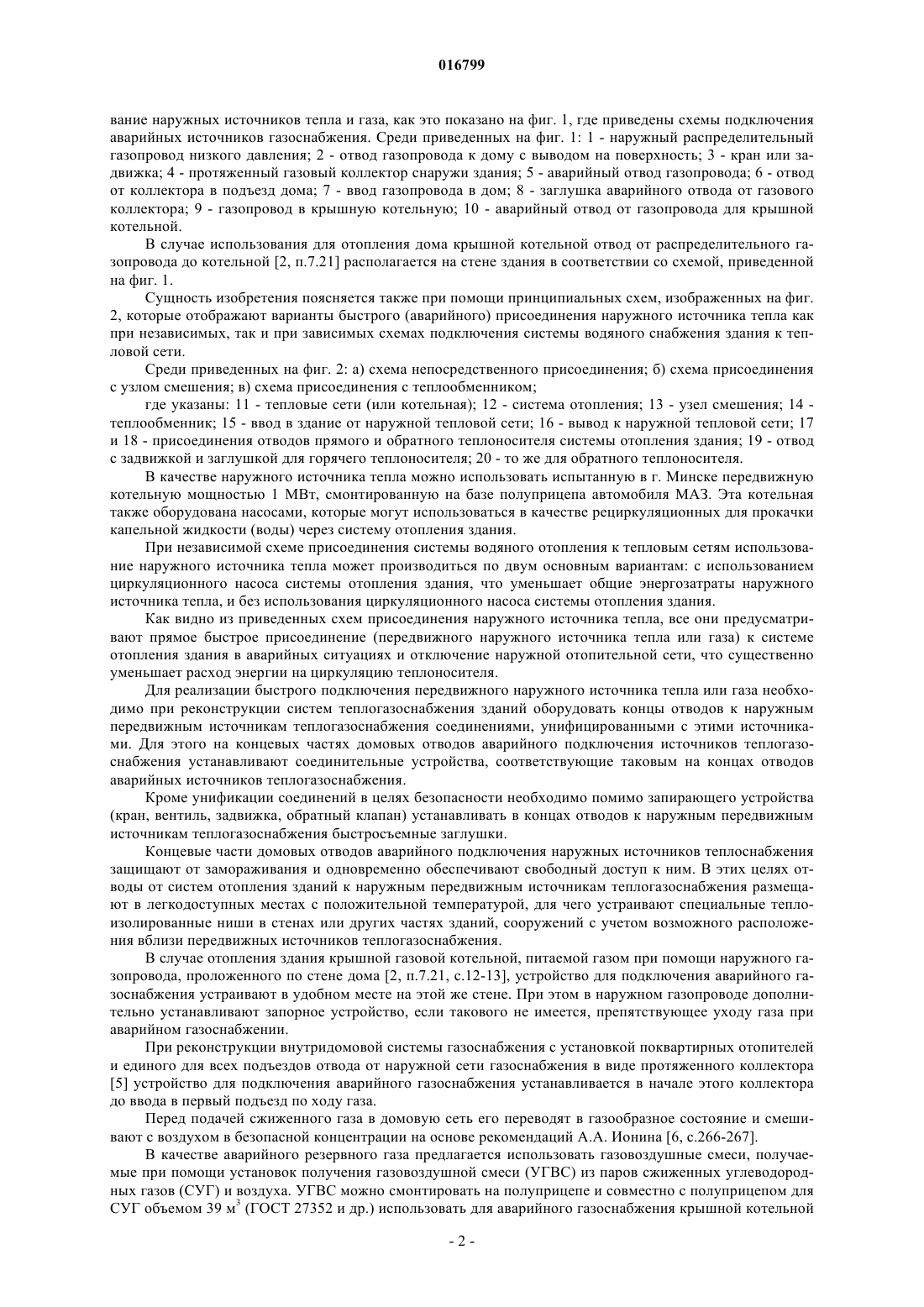 016799

вание наружных источников тепла и газа, как это показано на фиг. 1, где приведены схемы подключения аварийных источников газоснабжения. Среди приведенных на фиг. 1: 1 - наружный распределительный газопровод низкого давления; 2 - отвод газопровода к дому с выводом на поверхность; 3 - кран или задвижка; 4 - протяженный газовый коллектор снаружи здания; 5 - аварийный отвод газопровода; 6 - отвод от коллектора в подъезд дома; 7 - ввод газопровода в дом; 8 - заглушка аварийного отвода от газового коллектора; 9 - газопровод в крышную котельную; 10 - аварийный отвод от газопровода для крышной котельной.

В случае использования для отопления дома крышной котельной отвод от распределительного газопровода до котельной [2, п.7.21] располагается на стене здания в соответствии со схемой, приведенной на фиг. 1.

Сущность изобретения поясняется также при помощи принципиальных схем, изображенных на фиг. 2, которые отображают варианты быстрого (аварийного) присоединения наружного источника тепла как при независимых, так и при зависимых схемах подключения системы водяного снабжения здания к тепловой сети.

Среди приведенных на фиг. 2: а) схема непосредственного присоединения; б) схема присоединения с узлом смешения; в) схема присоединения с теплообменником;

где указаны: 11 - тепловые сети (или котельная); 12 - система отопления; 13 - узел смешения; 14 - теплообменник; 15 - ввод в здание от наружной тепловой сети; 16 - вывод к наружной тепловой сети; 17 и 18 - присоединения отводов прямого и обратного теплоносителя системы отопления здания; 19 - отвод с задвижкой и заглушкой для горячего теплоносителя; 20 - то же для обратного теплоносителя.

В качестве наружного источника тепла можно использовать испытанную в г. Минске передвижную котельную мощностью 1 МВт, смонтированную на базе полуприцепа автомобиля МАЗ. Эта котельная также оборудована насосами, которые могут использоваться в качестве рециркуляционных для прокачки капельной жидкости (воды) через систему отопления здания.

При независимой схеме присоединения системы водяного отопления к тепловым сетям использование наружного источника тепла может производиться по двум основным вариантам: с использованием циркуляционного насоса системы отопления здания, что уменьшает общие энергозатраты наружного источника тепла, и без использования циркуляционного насоса системы отопления здания.

Как видно из приведенных схем присоединения наружного источника тепла, все они предусматривают прямое быстрое присоединение (передвижного наружного источника тепла или газа) к системе отопления здания в аварийных ситуациях и отключение наружной отопительной сети, что существенно уменьшает расход энергии на циркуляцию теплоносителя.

Для реализации быстрого подключения передвижного наружного источника тепла или газа необходимо при реконструкции систем теплогазоснабжения зданий оборудовать концы отводов к наружным передвижным источникам теплогазоснабжения соединениями, унифицированными с этими источниками. Для этого на концевых частях домовых отводов аварийного подключения источников теплогазоснабжения устанавливают соединительные устройства, соответствующие таковым на концах отводов аварийных источников теплогазоснабжения.

Кроме унификации соединений в целях безопасности необходимо помимо запирающего устройства (кран, вентиль, задвижка, обратный клапан) устанавливать в концах отводов к наружным передвижным источникам теплогазоснабжения быстросъемные заглушки.

Концевые части домовых отводов аварийного подключения наружных источников теплоснабжения защищают от замораживания и одновременно обеспечивают свободный доступ к ним. В этих целях отводы от систем отопления зданий к наружным передвижным источникам теплогазоснабжения размещают в легкодоступных местах с положительной температурой, для чего устраивают специальные теплоизолированные ниши в стенах или других частях зданий, сооружений с учетом возможного расположения вблизи передвижных источников теплогазоснабжения.

В случае отопления здания крышной газовой котельной, питаемой газом при помощи наружного газопровода, проложенного по стене дома [2, п.7.21, с.12-13], устройство для подключения аварийного газоснабжения устраивают в удобном месте на этой же стене. При этом в наружном газопроводе дополнительно устанавливают запорное устройство, если такового не имеется, препятствующее уходу газа при аварийном газоснабжении.

При реконструкции внутридомовой системы газоснабжения с установкой поквартирных отопителей и единого для всех подъездов отвода от наружной сети газоснабжения в виде протяженного коллектора [5] устройство для подключения аварийного газоснабжения устанавливается в начале этого коллектора до ввода в первый подъезд по ходу газа.

Перед подачей сжиженного газа в домовую сеть его переводят в газообразное состояние и смешивают с воздухом в безопасной концентрации на основе рекомендаций А.А. Ионина [6, с.266-267].

В качестве аварийного резервного газа предлагается использовать газовоздушные смеси, получаемые при помощи установок получения газовоздушной смеси (УГВС) из паров сжиженных углеводородных газов (СУГ) и воздуха. УГВС можно смонтировать на полуприцепе и совместно с полуприцепом для СУГ объемом 39 м$^3$ (ГОСТ 27352 и др.) использовать для аварийного газоснабжения крышной котельной

- 2 -